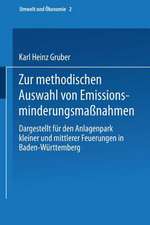 Umwelt und Ökonomie 2

Karl Heinz Gruber

Zur methodischen Auswahl von Emissionsminderungsmaßnahmen

Dargestellt für den Anlagenpark kleiner und mittlerer Feuerungen in Baden-Württemberg